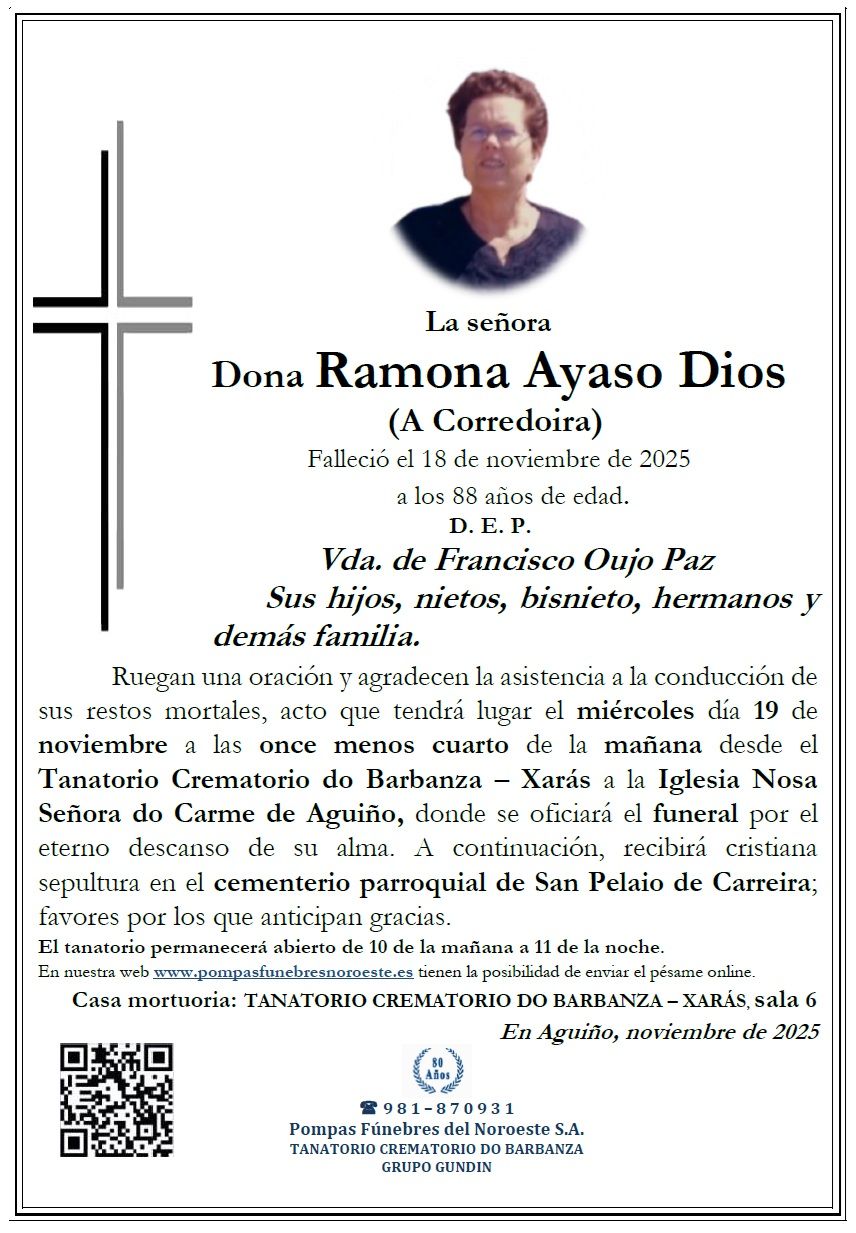 La señora

Dona Ramona Ayaso Dios

(A Corredoira)

Falleció el 18 de noviembre de 2025

a los 88 años de edad.

D. E. P.

Vda. de Francisco Oujo Paz

Sus hijos, nietos, bisnieto, hermanos y demás familia.

Ruegan una oración y agradecen la asistencia a la conducción de sus restos mortales, acto que tendrá lugar el miércoles día 19 de noviembre a las once menos cuarto de la mañana desde el Tanatorio Crematorio do Barbanza – Xarás a la Iglesia Nosa Señora do Carme de Aguiño, donde se oficiará el funeral por el eterno descanso de su alma. A continuación, recibirá cristiana sepultura en el cementerio parroquial de San Pelaio de Carreira; favores por los que anticipan gracias.

El tanatorio permanecerá abierto de 10 de la mañana a 11 de la noche.

En nuestra web www.pompasfunebresnoroeste.es tienen la posibilidad de enviar el pésame online.

Casa mortuoria: TANATORIO CREMATORIO DO BARBANZA – XARÁS, sala 6

En Aguiño, noviembre de 2025

80 Años

☎ 981-870931

Pompas Fúnebres del Noroeste S.A.

TANATORIO CREMATORIO DO BARBANZA

GRUPO GUNDIN